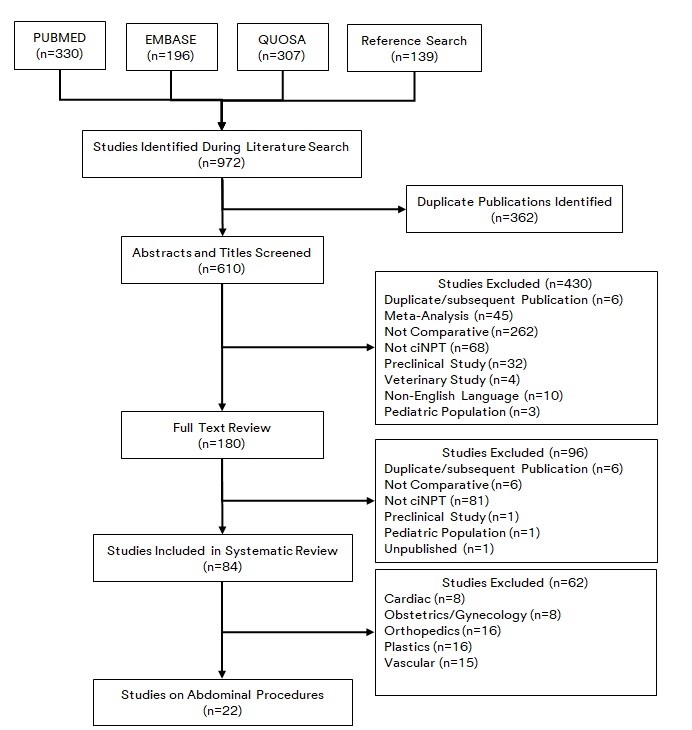 PUBMED
(n=330)

EMBASE
(n=196)

QUOSA
(n=307)

Reference Search
(n=139)

Studies Identified During Literature Search
(n=972)

Duplicate Publications Identified
(n=362)

Abstracts and Titles Screened
(n=610)

Studies Excluded (n=430)
Duplicate/subsequent Publication (n=6)
Meta-Analysis (n=45)
Not Comparative (n=262)
Not ciNPT (n=68)
Preclinical Study (n=32)
Veterinary Study (n=4)
Non-English Language (n=10)
Pediatric Population (n=3)

Full Text Review
(n=180)

Studies Excluded (n=96)
Duplicate/subsequent Publication (n=6)
Not Comparative (n=6)
Not ciNPT (n=81)
Preclinical Study (n=1)
Pediatric Population (n=1)
Unpublished (n=1)

Studies Included in Systematic Review
(n=84)

Studies Excluded (n=62)
Cardiac (n=8)
Obstetrics/Gynecology (n=8)
Orthopedics (n=16)
Plastics (n=16)
Vascular (n=15)

Studies on Abdominal Procedures
(n=22)